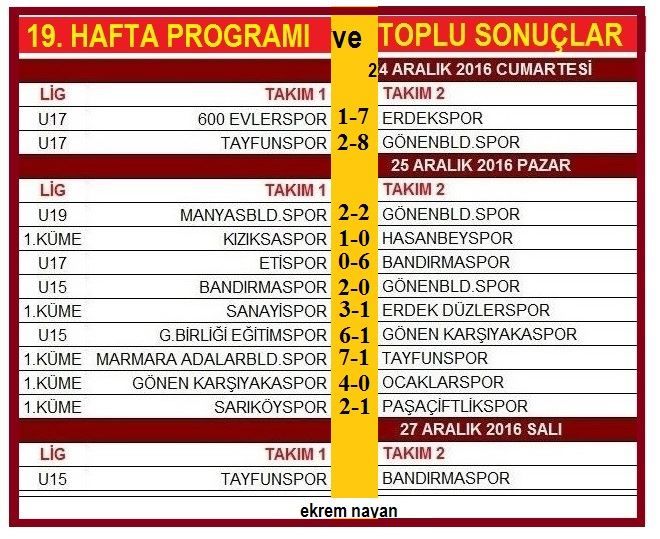 19. HAFTA PROGRAMI ve TOPLU SONUÇLAR

24 ARALIK 2016 CUMARTESİ

| LİG | TAKIM 1 | | TAKIM 2 |
|---|---|---|---|
| U17 | 600 EVLERSPOR | 1-7 | ERDEKSPOR |
| U17 | TAYFUNSPOR | 2-8 | GÖNENBLD.SPOR |

25 ARALIK 2016 PAZAR

| LİG | TAKIM 1 | | TAKIM 2 |
|---|---|---|---|
| U19 | MANYASBLD.SPOR | 2-2 | GÖNENBLD.SPOR |
| 1.KÜME | KIZIKSASPOR | 1-0 | HASANBEYSPOR |
| U17 | ETİSPOR | 0-6 | BANDIRMASPOR |
| U15 | BANDIRMASPOR | 2-0 | GÖNENBLD.SPOR |
| 1.KÜME | SANAYİSPOR | 3-1 | ERDEK DÜZLERSPOR |
| U15 | G.BİRLİĞİ EĞİTİMSPOR | 6-1 | GÖNEN KARŞIYAKASPOR |
| 1.KÜME | MARMARA ADALARBLD.SPOR | 7-1 | TAYFUNSPOR |
| 1.KÜME | GÖNEN KARŞIYAKASPOR | 4-0 | OCAKLARSPOR |
| 1.KÜME | SARIKÖYSPOR | 2-1 | PAŞAÇİFTLİKSPOR |

27 ARALIK 2016 SALI

| LİG | TAKIM 1 | | TAKIM 2 |
|---|---|---|---|
| U15 | TAYFUNSPOR | | BANDIRMASPOR |

ekrem nayan